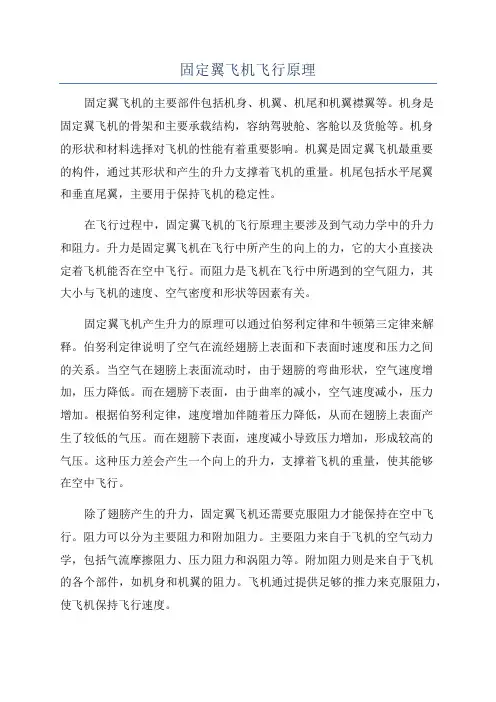 固定翼飞机飞行原理

固定翼飞机的主要部件包括机身、机翼、机尾和机翼襟翼等。机身是固定翼飞机的骨架和主要承载结构，容纳驾驶舱、客舱以及货舱等。机身的形状和材料选择对飞机的性能有着重要影响。机翼是固定翼飞机最重要的构件，通过其形状和产生的升力支撑着飞机的重量。机尾包括水平尾翼和垂直尾翼，主要用于保持飞机的稳定性。

在飞行过程中，固定翼飞机的飞行原理主要涉及到气动力学中的升力和阻力。升力是固定翼飞机在飞行中所产生的向上的力，它的大小直接决定着飞机能否在空中飞行。而阻力是飞机在飞行中所遇到的空气阻力，其大小与飞机的速度、空气密度和形状等因素有关。

固定翼飞机产生升力的原理可以通过伯努利定律和牛顿第三定律来解释。伯努利定律说明了空气在流经翅膀上表面和下表面时速度和压力之间的关系。当空气在翅膀上表面流动时，由于翅膀的弯曲形状，空气速度增加，压力降低。而在翅膀下表面，由于曲率的减小，空气速度减小，压力增加。根据伯努利定律，速度增加伴随着压力降低，从而在翅膀上表面产生了较低的气压。而在翅膀下表面，速度减小导致压力增加，形成较高的气压。这种压力差会产生一个向上的升力，支撑着飞机的重量，使其能够在空中飞行。

除了翅膀产生的升力，固定翼飞机还需要克服阻力才能保持在空中飞行。阻力可以分为主要阻力和附加阻力。主要阻力来自于飞机的空气动力学，包括气流摩擦阻力、压力阻力和涡阻力等。附加阻力则是来自于飞机的各个部件，如机身和机翼的阻力。飞机通过提供足够的推力来克服阻力，使飞机保持飞行速度。